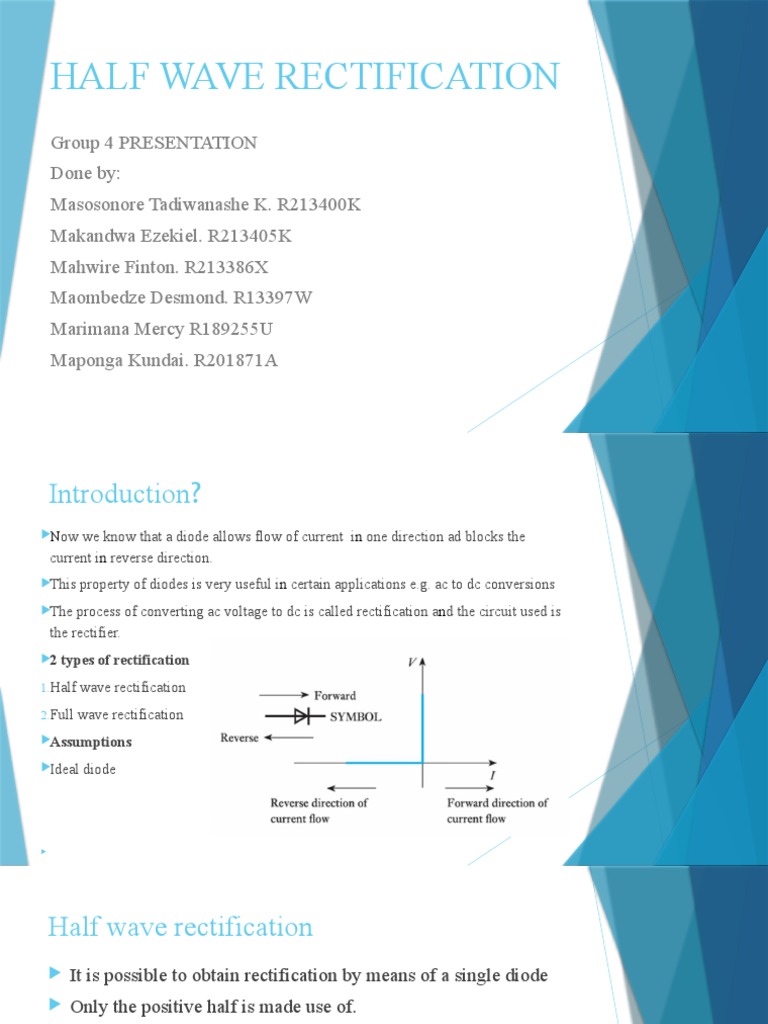 HALF WAVE RECTIFICATION

Group 4 PRESENTATION
Done by:
Masosonore Tadiwanashe K. R213400K
Makandwa Ezekiel. R213405K
Mahwire Finton. R213386X
Maombedze Desmond. R13397W
Marimana Mercy R189255U
Maponga Kundai. R201871A

Introduction?

Now we know that a diode allows flow of current in one direction ad blocks the current in reverse direction.

This property of diodes is very useful in certain applications e.g. ac to dc conversions

The process of converting ac voltage to dc is called rectification and the circuit used is the rectifier.

2 types of rectification
1. Half wave rectification
2. Full wave rectification

Assumptions

Ideal diode

V
Forward
SYMBOL
Reverse
I
Reverse direction of current flow
Forward direction of current flow

Half wave rectification

It is possible to obtain rectification by means of a single diode

Only the positive half is made use of.